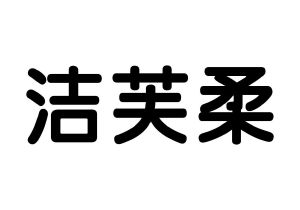 洁芙柔